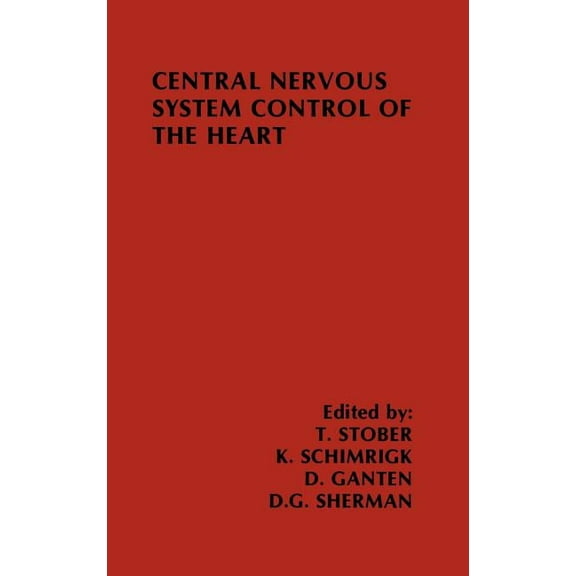 CENTRAL NERVOUS SYSTEM CONTROL OF THE HEART

Edited by:
T. STOBER
K. SCHIMRIGK
D. GANTEN
D.G. SHERMAN